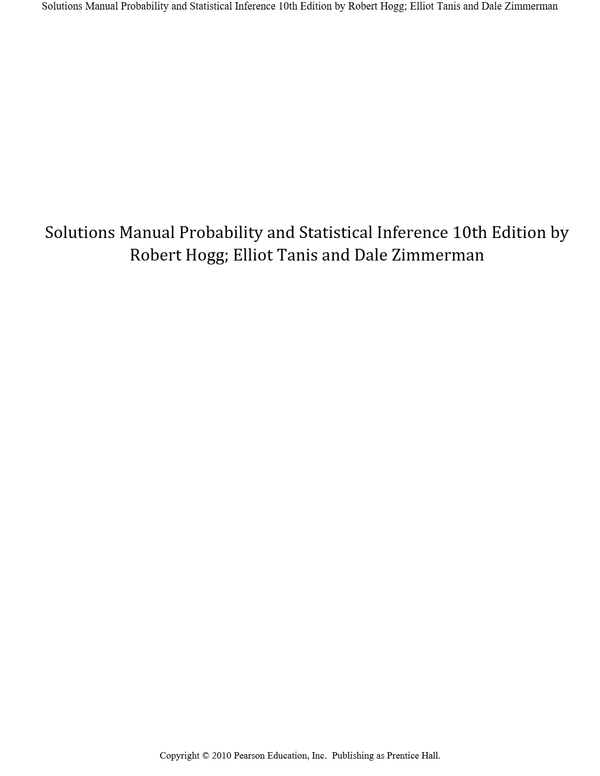 Solutions Manual Probability and Statistical Inference 10th Edition by Robert Hogg; Elliot Tanis and Dale Zimmerman

Solutions Manual Probability and Statistical Inference 10th Edition by Robert Hogg; Elliot Tanis and Dale Zimmerman

Copyright © 2010 Pearson Education, Inc. Publishing as Prentice Hall.